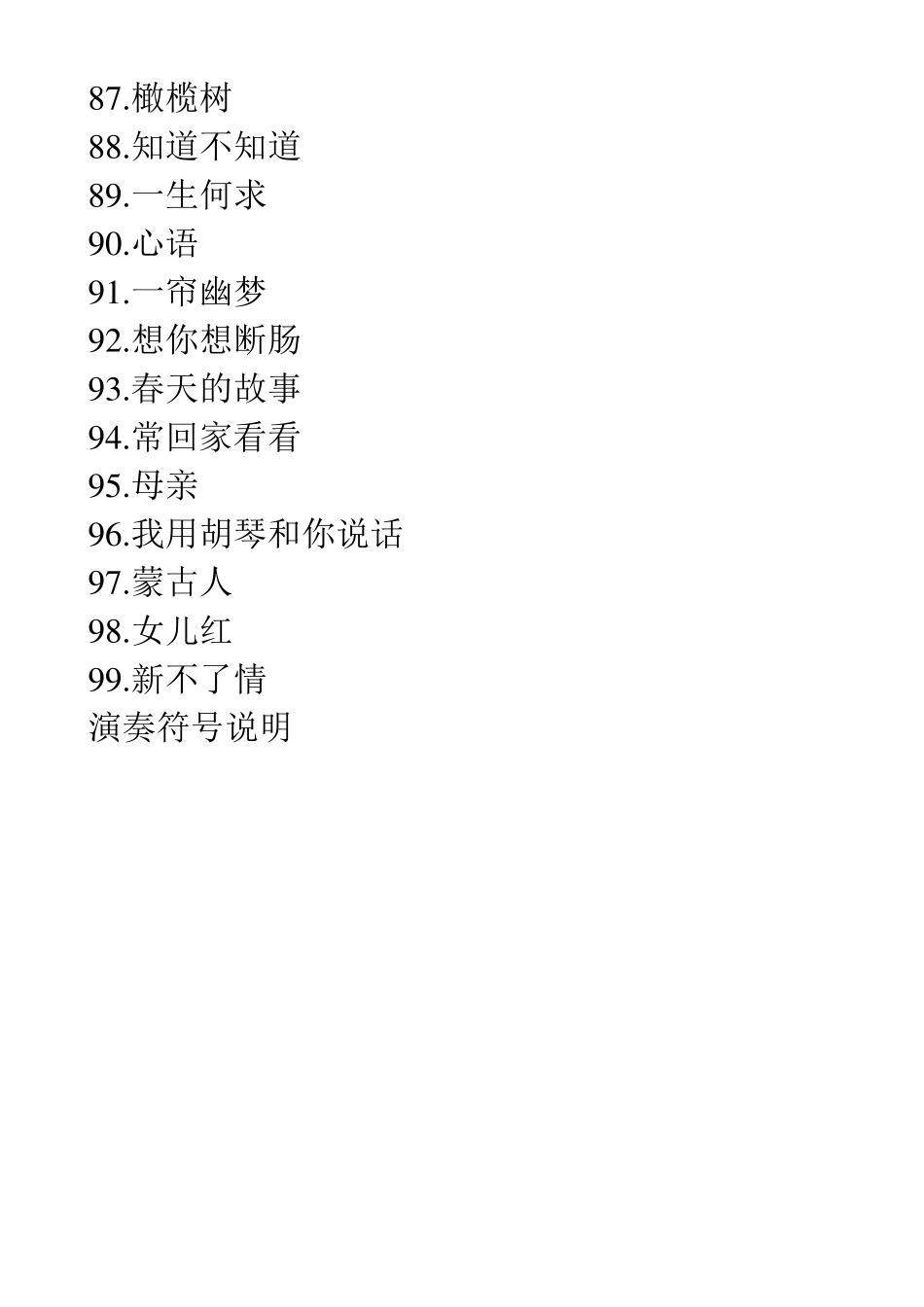 87.橄榄树
88.知道不知道
89.一生何求
90.心语
91.一帘幽梦
92.想你想断肠
93.春天的故事
94.常回家看看
95.母亲
96.我用胡琴和你说话
97.蒙古人
98.女儿红
99.新不了情
演奏符号说明